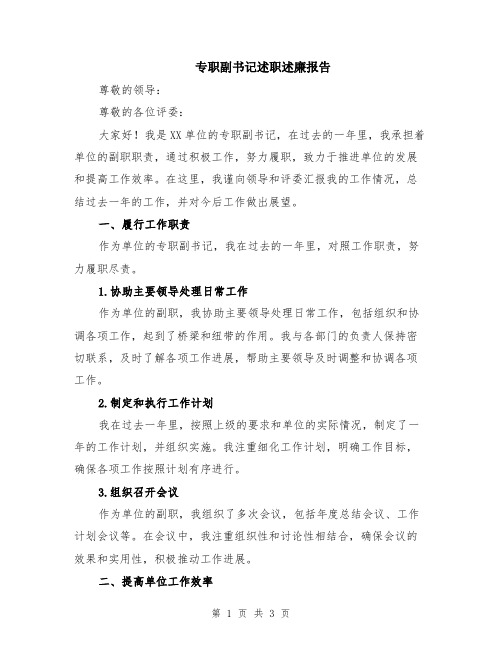 专职副书记述职述廉报告

尊敬的领导：

尊敬的各位评委：

大家好！我是XX单位的专职副书记，在过去的一年里，我承担着单位的副职职责，通过积极工作，努力履职，致力于推进单位的发展和提高工作效率。在这里，我谨向领导和评委汇报我的工作情况，总结过去一年的工作，并对今后工作做出展望。

一、履行工作职责

作为单位的专职副书记，我在过去的一年里，对照工作职责，努力履职尽责。

1.协助主要领导处理日常工作

作为单位的副职，我协助主要领导处理日常工作，包括组织和协调各项工作，起到了桥梁和纽带的作用。我与各部门的负责人保持密切联系，及时了解各项工作进展，帮助主要领导及时调整和协调各项工作。

2.制定和执行工作计划

我在过去一年里，按照上级的要求和单位的实际情况，制定了一年的工作计划，并组织实施。我注重细化工作计划，明确工作目标，确保各项工作按照计划有序进行。

3.组织召开会议

作为单位的副职，我组织了多次会议，包括年度总结会议、工作计划会议等。在会议中，我注重组织性和讨论性相结合，确保会议的效果和实用性，积极推动工作进展。

二、提高单位工作效率

第 1 页 共 3 页